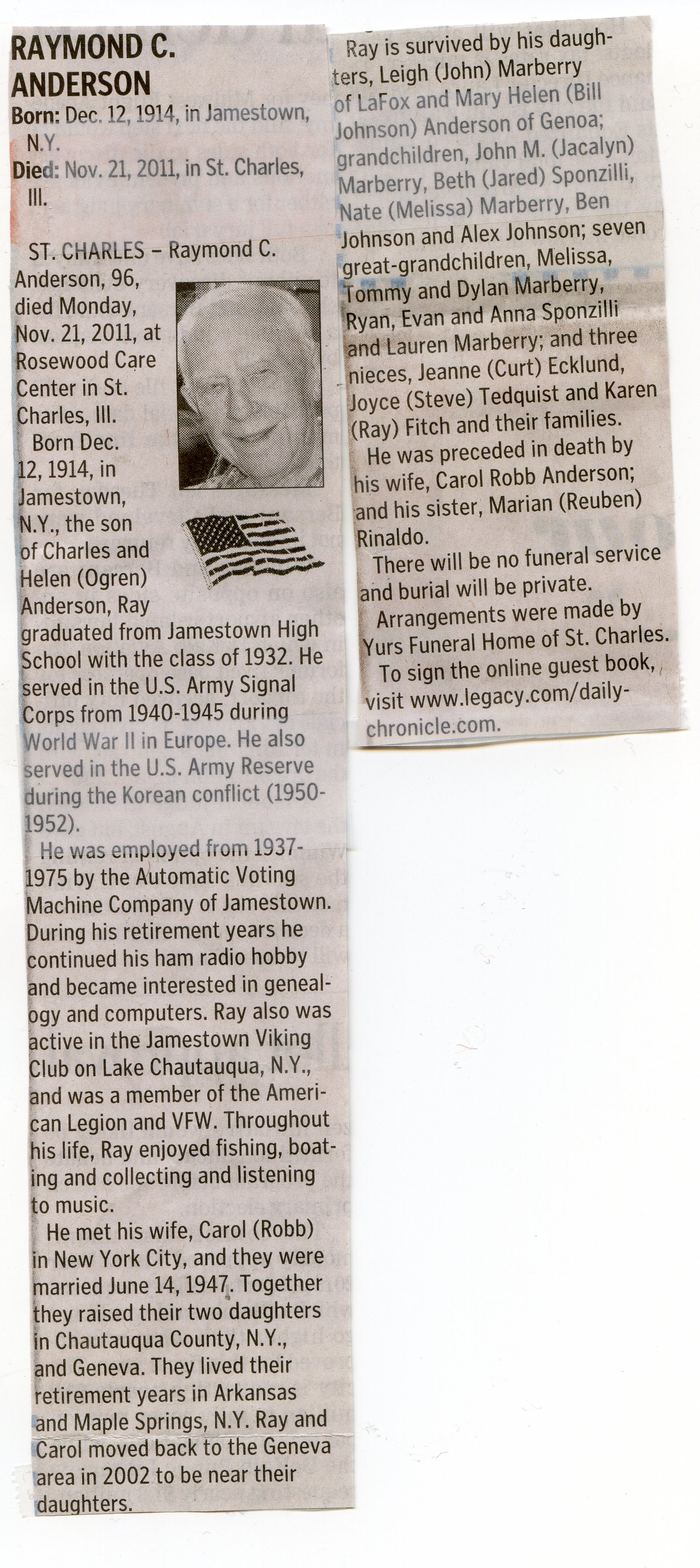 RAYMOND C. ANDERSON

Born: Dec. 12, 1914, in Jamestown, N.Y.

Died: Nov. 21, 2011, in St. Charles, Ill.

ST. CHARLES – Raymond C. Anderson, 96, died Monday, Nov. 21, 2011, at Rosewood Care Center in St. Charles, Ill.

Born Dec. 12, 1914, in Jamestown, N.Y., the son of Charles and Helen (Ogren) Anderson, Ray graduated from Jamestown High School with the class of 1932. He served in the U.S. Army Signal Corps from 1940-1945 during World War II in Europe. He also served in the U.S. Army Reserve during the Korean conflict (1950-1952).

He was employed from 1937-1975 by the Automatic Voting Machine Company of Jamestown. During his retirement years he continued his ham radio hobby and became interested in genealogy and computers. Ray also was active in the Jamestown Viking Club on Lake Chautauqua, N.Y., and was a member of the American Legion and VFW. Throughout his life, Ray enjoyed fishing, boating and collecting and listening to music.

He met his wife, Carol (Robb) in New York City, and they were married June 14, 1947. Together they raised their two daughters in Chautauqua County, N.Y., and Geneva. They lived their retirement years in Arkansas and Maple Springs, N.Y. Ray and Carol moved back to the Geneva area in 2002 to be near their daughters.

Ray is survived by his daughters, Leigh (John) Marberry of LaFox and Mary Helen (Bill Johnson) Anderson of Genoa; grandchildren, John M. (Jacalyn) Marberry, Beth (Jared) Sponzilli, Nate (Melissa) Marberry, Ben Johnson and Alex Johnson; seven great-grandchildren, Melissa, Tommy and Dylan Marberry, Ryan, Evan and Anna Sponzilli and Lauren Marberry; and three nieces, Jeanne (Curt) Ecklund, Joyce (Steve) Tedquist and Karen (Ray) Fitch and their families.

He was preceded in death by his wife, Carol Robb Anderson; and his sister, Marian (Reuben) Rinaldo.

There will be no funeral service and burial will be private.

Arrangements were made by Yurs Funeral Home of St. Charles.

To sign the online guest book, visit www.legacy.com/daily-chronicle.com.